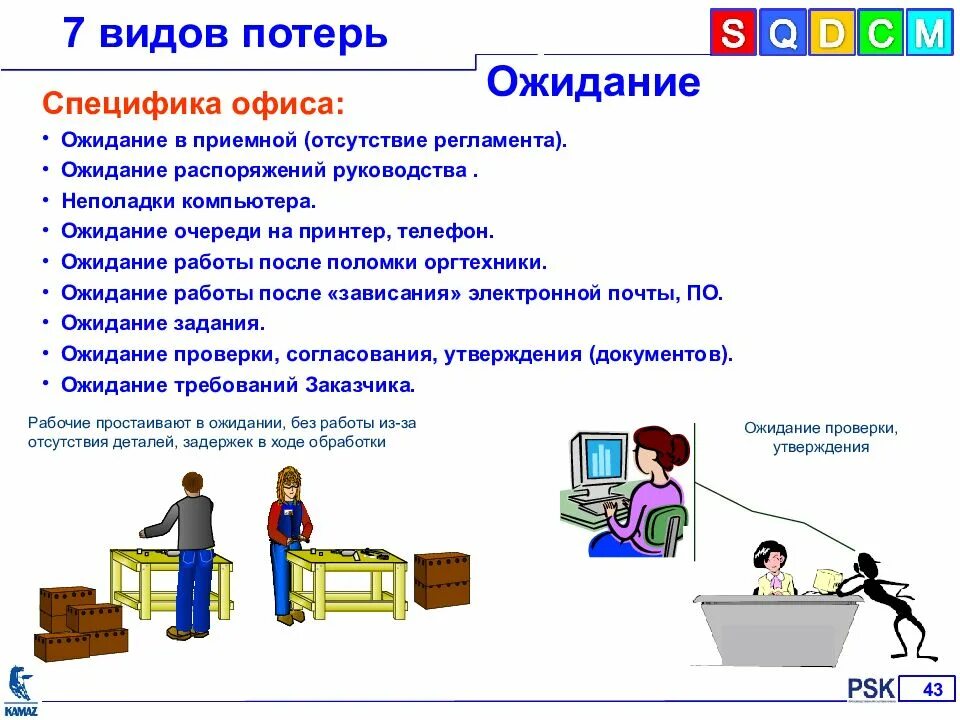 7 видов потерь

S Q D C M

Ожидание

Специфика офиса:

• Ожидание в приемной (отсутствие регламента).
• Ожидание распоряжений руководства .
• Неполадки компьютера.
• Ожидание очереди на принтер, телефон.
• Ожидание работы после поломки оргтехники.
• Ожидание работы после «зависания» электронной почты, ПО.
• Ожидание задания.
• Ожидание проверки, согласования, утверждения (документов).
• Ожидание требований Заказчика.

Рабочие простаивают в ожидании, без работы из-за отсутствия деталей, задержек в ходе обработки

Ожидание проверки, утверждения

KAMAZ

PSK

43